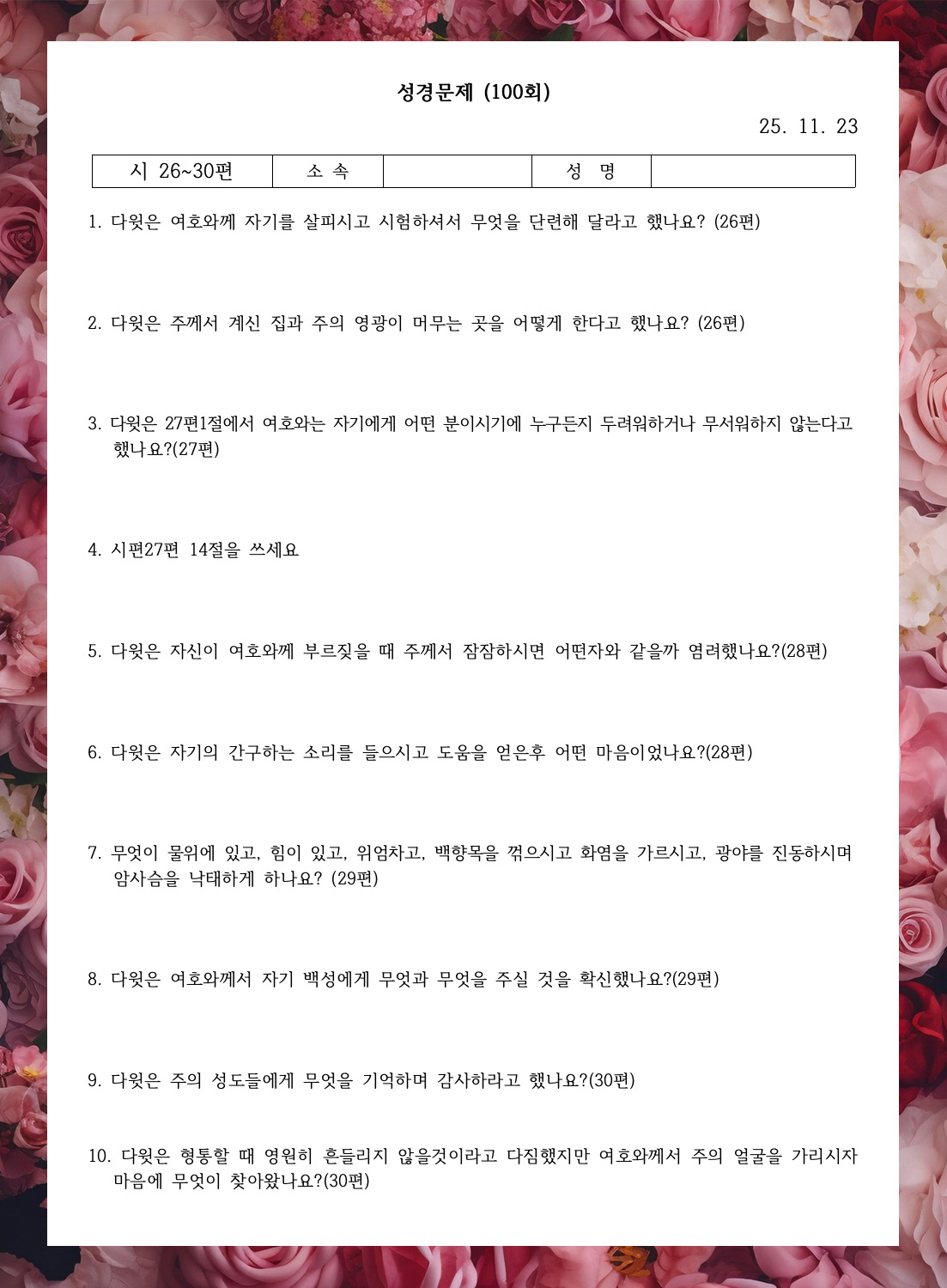 성경문제 (100회)

25. 11. 23

| 시 26~30편 | 소 속 |  | 성 명 |  |
|---|---|---|---|---|

1. 다윗은 여호와께 자기를 살피시고 시험하셔서 무엇을 단련해 달라고 했나요? (26편)

2. 다윗은 주께서 계신 집과 주의 영광이 머무는 곳을 어떻게 한다고 했나요? (26편)

3. 다윗은 27편1절에서 여호와는 자기에게 어떤 분이시기에 누구든지 두려워하거나 무서워하지 않는다고 했나요?(27편)

4. 시편27편 14절을 쓰세요

5. 다윗은 자신이 여호와께 부르짖을 때 주께서 잠잠하시면 어떤자와 같을까 염려했나요?(28편)

6. 다윗은 자기의 간구하는 소리를 들으시고 도움을 얻은후 어떤 마음이었나요?(28편)

7. 무엇이 물위에 있고, 힘이 있고, 위엄차고, 백향목을 꺾으시고 화염을 가르시고, 광야를 진동하시며 암사슴을 낙태하게 하나요? (29편)

8. 다윗은 여호와께서 자기 백성에게 무엇과 무엇을 주실 것을 확신했나요?(29편)

9. 다윗은 주의 성도들에게 무엇을 기억하며 감사하라고 했나요?(30편)

10. 다윗은 형통할 때 영원히 흔들리지 않을것이라고 다짐했지만 여호와께서 주의 얼굴을 가리시자 마음에 무엇이 찾아왔나요?(30편)